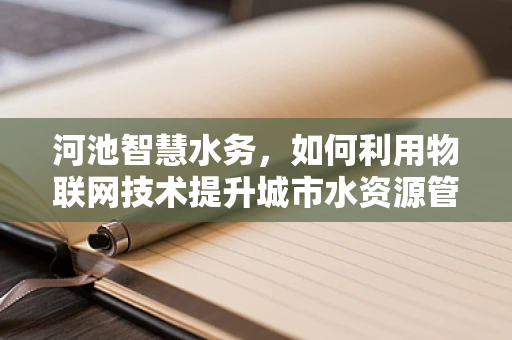 河池智慧水务，如何利用物联网技术提升城市水资源管